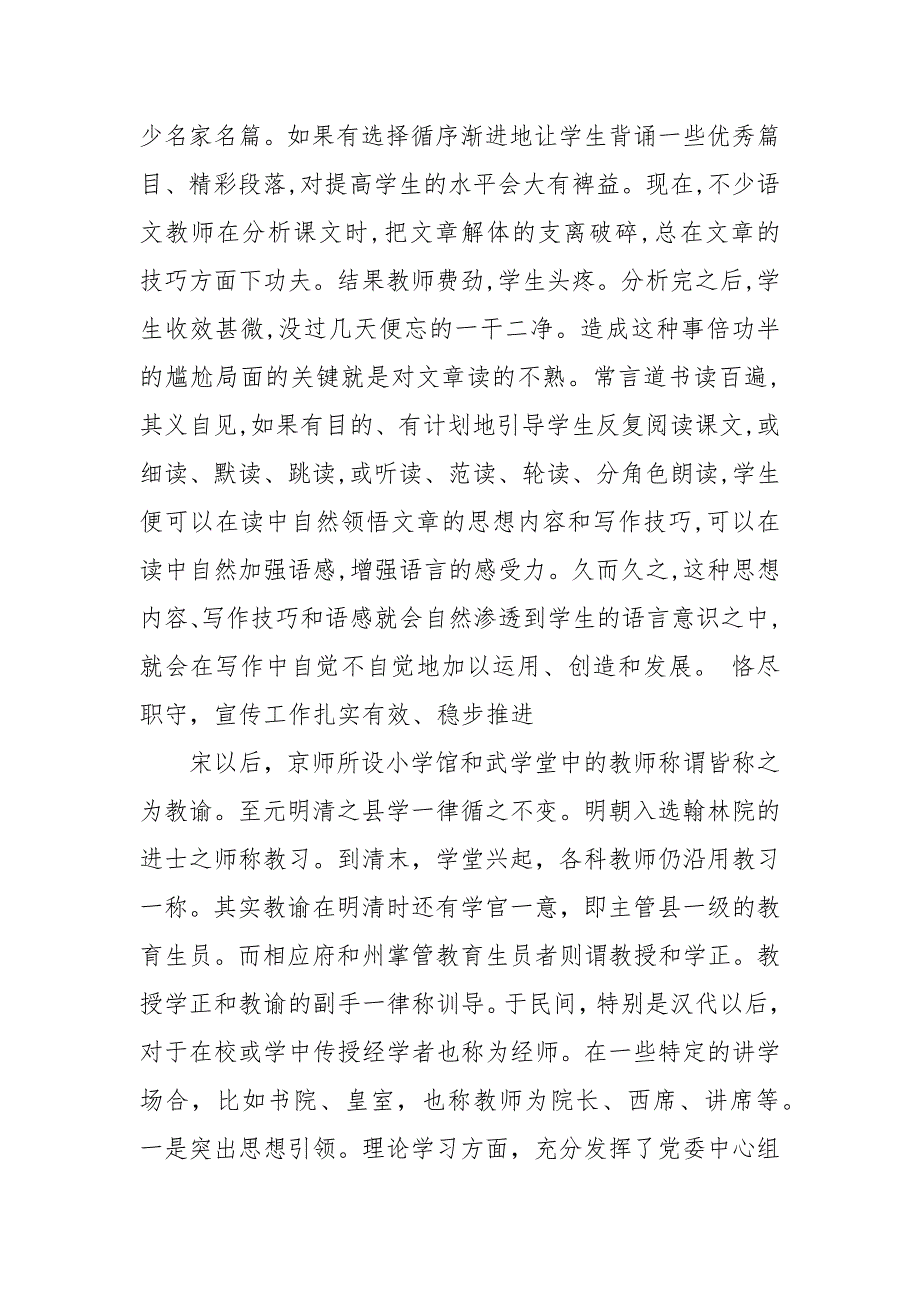 少名家名篇。如果有选择循序渐进地让学生背诵一些优秀篇目、精彩段落,对提高学生的水平会大有裨益。现在,不少语文教师在分析课文时,把文章解体的支离破碎,总在文章的技巧方面下功夫。结果教师费劲,学生头疼。分析完之后,学生收效甚微,没过几天便忘的一干二净。造成这种事倍功半的尴尬局面的关键就是对文章读的不熟。常言道书读百遍,其义自见,如果有目的、有计划地引导学生反复阅读课文,或细读、默读、跳读,或听读、范读、轮读、分角色朗读,学生便可以在读中自然领悟文章的思想内容和写作技巧,可以在读中自然加强语感,增强语言的感受力。久而久之,这种思想内容、写作技巧和语感就会自然渗透到学生的语言意识之中,就会在写作中自觉不自觉地加以运用、创造和发展。 恪尽职守，宣传工作扎实有效、稳步推进

宋以后，京师所设小学馆和武学堂中的教师称谓皆称之为教谕。至元明清之县学一律循之不变。明朝入选翰林院的进士之师称教习。到清末，学堂兴起，各科教师仍沿用教习一称。其实教谕在明清时还有学官一意，即主管县一级的教育生员。而相应府和州掌管教育生员者则谓教授和学正。教授学正和教谕的副手一律称训导。于民间，特别是汉代以后，对于在校或学中传授经学者也称为经师。在一些特定的讲学场合，比如书院、皇室，也称教师为院长、西席、讲席等。一是突出思想引领。理论学习方面，充分发挥了党委中心组